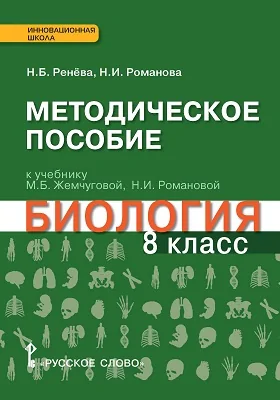 ИННОВАЦИОННАЯ ШКОЛА

Н.Б. Ренёва, Н.И. Романова

МЕТОДИЧЕСКОЕ ПОСОБИЕ

к учебнику М.Б. Жемчуговой, Н.И. Романовой

БИОЛОГИЯ

8 класс

«РУССКОЕ СЛОВО»